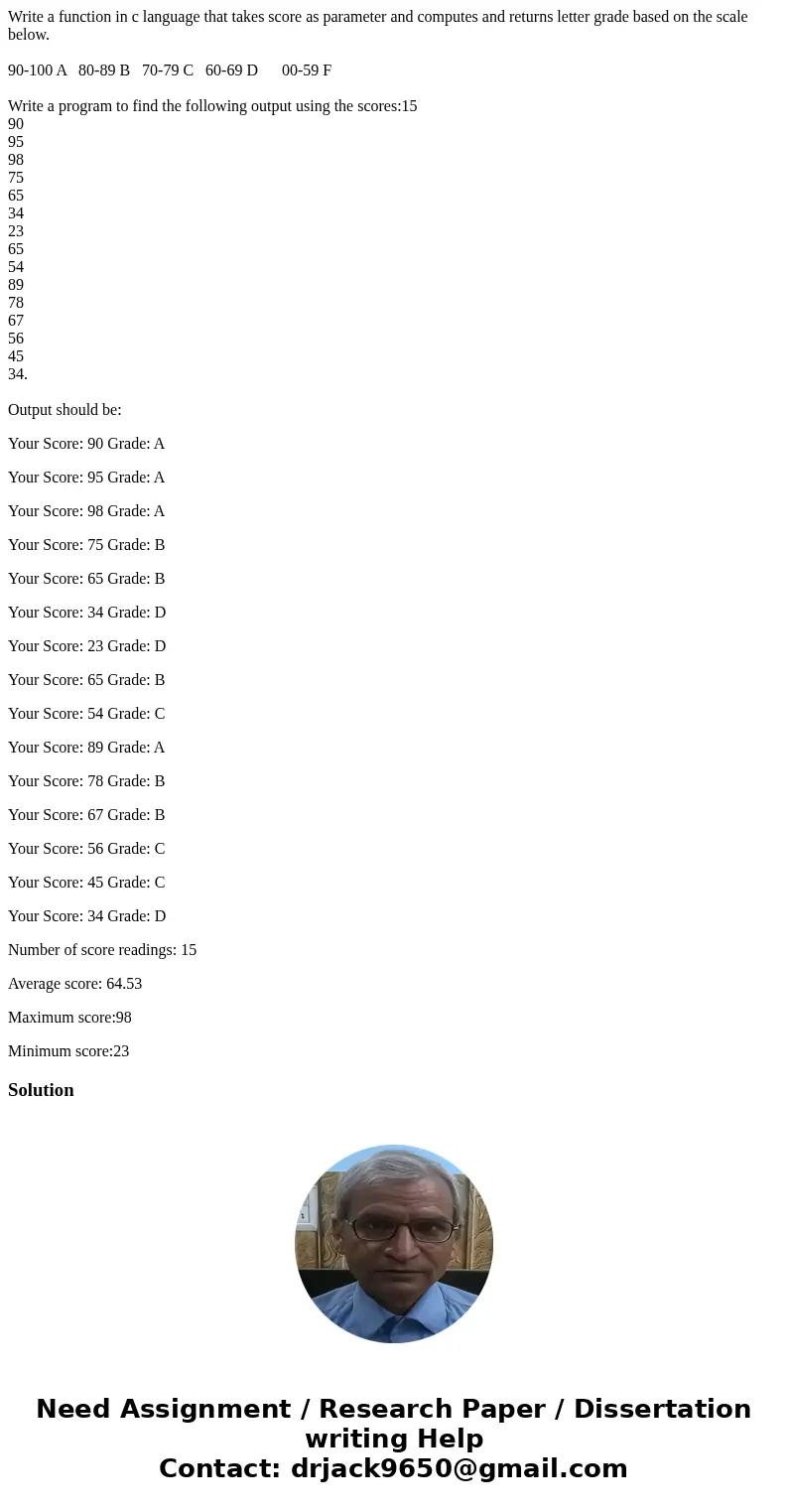 Write a function in c language that takes score as parameter and computes and returns letter grade based on the scale below.

90-100 A 80-89 B 70-79 C 60-69 D 00-59 F

Write a program to find the following output using the scores:15
90
95
98
75
65
34
23
65
54
89
78
67
56
45
34.

Output should be:

Your Score: 90 Grade: A

Your Score: 95 Grade: A

Your Score: 98 Grade: A

Your Score: 75 Grade: B

Your Score: 65 Grade: B

Your Score: 34 Grade: D

Your Score: 23 Grade: D

Your Score: 65 Grade: B

Your Score: 54 Grade: C

Your Score: 89 Grade: A

Your Score: 78 Grade: B

Your Score: 67 Grade: B

Your Score: 56 Grade: C

Your Score: 45 Grade: C

Your Score: 34 Grade: D

Number of score readings: 15

Average score: 64.53

Maximum score:98

Minimum score:23

Solution

Need Assignment / Research Paper / Dissertation writing Help
Contact: drjack9650@gmail.com